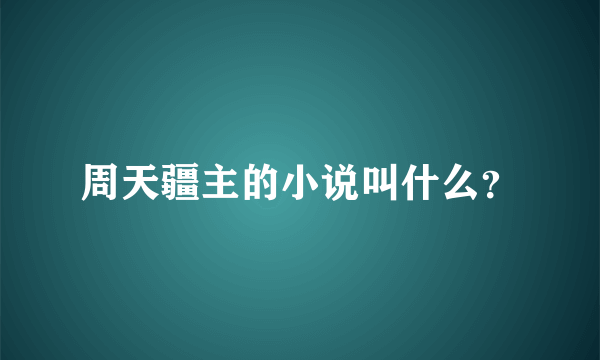 周天疆主的小说叫什么?